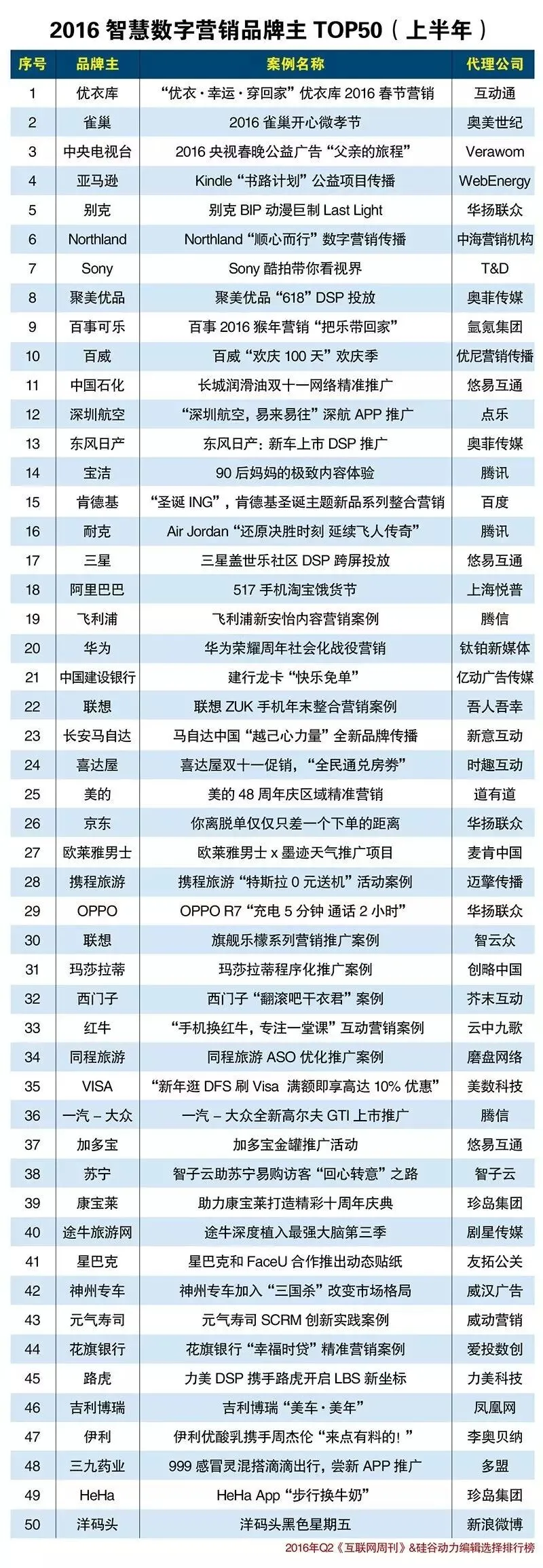 2016 智慧数字营销品牌主 TOP50（上半年）

| 序号 | 品牌主 | 案例名称 | 代理公司 |
|---|---|---|---|
| 1 | 优衣库 | “优衣·幸运·穿回家”优衣库 2016 春节营销 | 互动通 |
| 2 | 雀巢 | 2016 雀巢开心微孝节 | 奥美世纪 |
| 3 | 中央电视台 | 2016 央视春晚公益广告“父亲的旅程” | Verawom |
| 4 | 亚马逊 | Kindle“书路计划”公益项目传播 | WebEnergy |
| 5 | 别克 | 别克 BIP 动漫巨制 Last Light | 华扬联众 |
| 6 | Northland | Northland“顺心而行”数字营销传播 | 中海营销机构 |
| 7 | Sony | Sony 酷拍带你看视界 | T&D |
| 8 | 聚美优品 | 聚美优品“618”DSP 投放 | 奥菲传媒 |
| 9 | 百事可乐 | 百事 2016 猴年营销“把乐带回家” | 氩氪集团 |
| 10 | 百威 | 百威“欢庆 100 天”欢庆季 | 优尼营销传播 |
| 11 | 中国石化 | 长城润滑油双十一网络精准推广 | 悠易互通 |
| 12 | 深圳航空 | “深圳航空，易来易往”深航 APP 推广 | 点乐 |
| 13 | 东风日产 | 东风日产：新车上市 DSP 推广 | 奥菲传媒 |
| 14 | 宝洁 | 90 后妈妈的极致内容体验 | 腾讯 |
| 15 | 肯德基 | “圣诞 ING”，肯德基圣诞主题新品系列整合营销 | 百度 |
| 16 | 耐克 | Air Jordan“还原决胜时刻 延续飞人传奇” | 腾讯 |
| 17 | 三星 | 三星盖世乐社区 DSP 跨屏投放 | 悠易互通 |
| 18 | 阿里巴巴 | 517 手机淘宝饿货节 | 上海悦普 |
| 19 | 飞利浦 | 飞利浦新安怡内容营销案例 | 腾信 |
| 20 | 华为 | 华为荣耀周年社会化战役营销 | 钛铂新媒体 |
| 21 | 中国建设银行 | 建行龙卡“快乐免单” | 亿动广告传媒 |
| 22 | 联想 | 联想 ZUK 手机年末整合营销案例 | 吾人吾幸 |
| 23 | 长安马自达 | 马自达中国“越己心力量”全新品牌传播 | 新意互动 |
| 24 | 喜达屋 | 喜达屋双十一促销，“全民通兑房券” | 时趣互动 |
| 25 | 美的 | 美的 48 周年庆区域精准营销 | 道有道 |
| 26 | 京东 | 你离脱单仅仅只差一个下单的距离 | 华扬联众 |
| 27 | 欧莱雅男士 | 欧莱雅男士 x 墨迹天气推广项目 | 麦肯中国 |
| 28 | 携程旅游 | 携程旅游“特斯拉 0 元送机”活动案例 | 迈擎传播 |
| 29 | OPPO | OPPO R7“充电 5 分钟 通话 2 小时” | 华扬联众 |
| 30 | 联想 | 旗舰乐檬系列营销推广案例 | 智云众 |
| 31 | 玛莎拉蒂 | 玛莎拉蒂程序化推广案例 | 创略中国 |
| 32 | 西门子 | 西门子“翻滚吧干衣君”案例 | 芥末互动 |
| 33 | 红牛 | “手机换红牛，专注一堂课”互动营销案例 | 云中九歌 |
| 34 | 同程旅游 | 同程旅游 ASO 优化推广案例 | 磨盘网络 |
| 35 | VISA | “新年逛 DFS 刷 Visa 满额即享高达 10% 优惠” | 美数科技 |
| 36 | 一汽－大众 | 一汽－大众全新高尔夫 GTI 上市推广 | 腾信 |
| 37 | 加多宝 | 加多宝金罐推广活动 | 悠易互通 |
| 38 | 苏宁 | 智子云助苏宁易购访客“回心转意”之路 | 智子云 |
| 39 | 康宝莱 | 助力康宝莱打造精彩十周年庆典 | 珍岛集团 |
| 40 | 途牛旅游网 | 途牛深度植入最强大脑第三季 | 剧星传媒 |
| 41 | 星巴克 | 星巴克和 FaceU 合作推出动态贴纸 | 友拓公关 |
| 42 | 神州专车 | 神州专车加入“三国杀”改变市场格局 | 威汉广告 |
| 43 | 元气寿司 | 元气寿司 SCRM 创新实践案例 | 威动营销 |
| 44 | 花旗银行 | 花旗银行“幸福时贷”精准营销案例 | 爱投数创 |
| 45 | 路虎 | 力美 DSP 携手路虎开启 LBS 新坐标 | 力美科技 |
| 46 | 吉利博瑞 | 吉利博瑞“美车·美年” | 凤凰网 |
| 47 | 伊利 | 伊利优酸乳携手周杰伦“来点有料的！” | 李奥贝纳 |
| 48 | 三九药业 | 999 感冒灵混搭滴滴出行，尝新 APP 推广 | 多盟 |
| 49 | HeHa | HeHa App“步行换牛奶” | 珍岛集团 |
| 50 | 洋码头 | 洋码头黑色星期五 | 新浪微博 |

2016年Q2《互联网周刊》&硅谷动力编辑选择排行榜